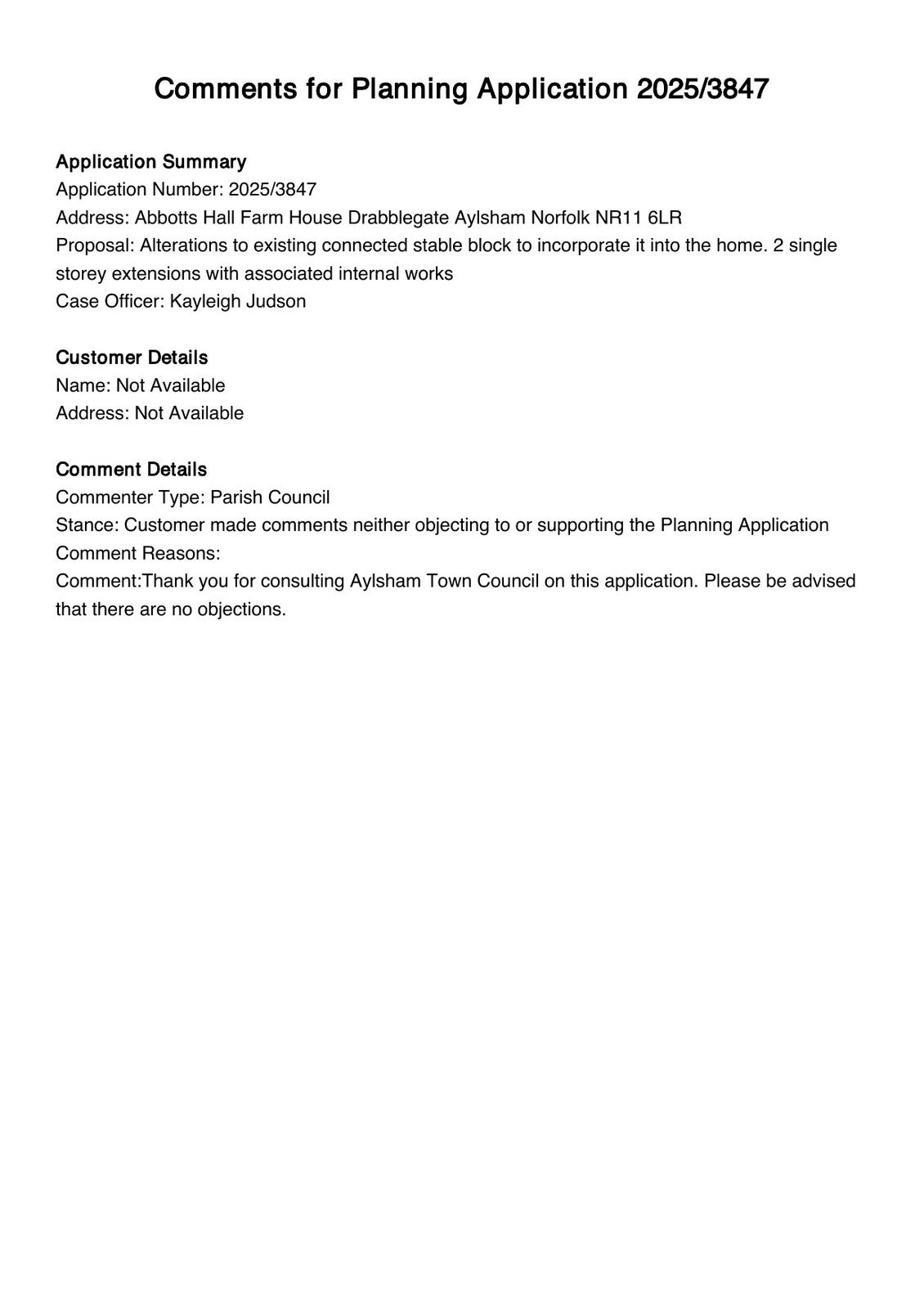 Comments for Planning Application 2025/3847

Application Summary
Application Number: 2025/3847
Address: Abbotts Hall Farm House Drabblegate Aylsham Norfolk NR11 6LR
Proposal: Alterations to existing connected stable block to incorporate it into the home. 2 single storey extensions with associated internal works
Case Officer: Kayleigh Judson

Customer Details
Name: Not Available
Address: Not Available

Comment Details
Commenter Type: Parish Council
Stance: Customer made comments neither objecting to or supporting the Planning Application
Comment Reasons:
Comment:Thank you for consulting Aylsham Town Council on this application. Please be advised that there are no objections.